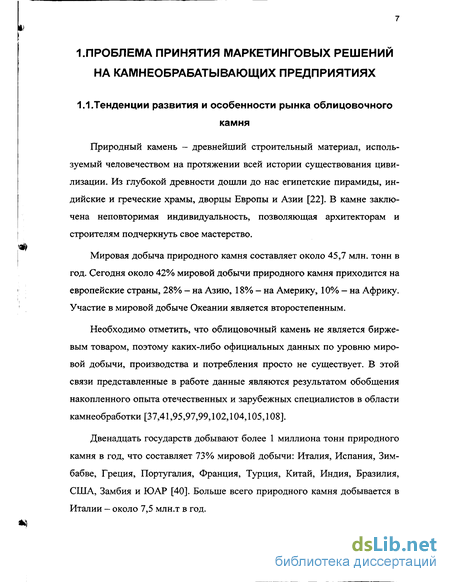 7

1.ПРОБЛЕМА ПРИНЯТИЯ МАРКЕТИНГОВЫХ РЕШЕНИЙ НА КАМНЕОБРАБАТЫВАЮЩИХ ПРЕДПРИЯТИЯХ

1.1.Тенденции развития и особенности рынка облицовочного камня

Природный камень – древнейший строительный материал, используемый человечеством на протяжении всей истории существования цивилизации. Из глубокой древности дошли до нас египетские пирамиды, индийские и греческие храмы, дворцы Европы и Азии [22]. В камне заключена неповторимая индивидуальность, позволяющая архитекторам и строителям подчеркнуть свое мастерство.

Мировая добыча природного камня составляет около 45,7 млн. тонн в год. Сегодня около 42% мировой добычи природного камня приходится на европейские страны, 28% – на Азию, 18% – на Америку, 10% – на Африку. Участие в мировой добыче Океании является второстепенным.

Необходимо отметить, что облицовочный камень не является биржевым товаром, поэтому каких-либо официальных данных по уровню мировой добычи, производства и потребления просто не существует. В этой связи представленные в работе данные являются результатом обобщения накопленного опыта отечественных и зарубежных специалистов в области камнеобработки [37,41,95,97,99,102,104,105,108].

Двенадцать государств добывают более 1 миллиона тонн природного камня в год, что составляет 73% мировой добычи: Италия, Испания, Зимбабве, Греция, Португалия, Франция, Турция, Китай, Индия, Бразилия, США, Замбия и ЮАР [40]. Больше всего природного камня добывается в Италии – около 7,5 млн.т в год.

dsLib.net
библиотека диссертаций